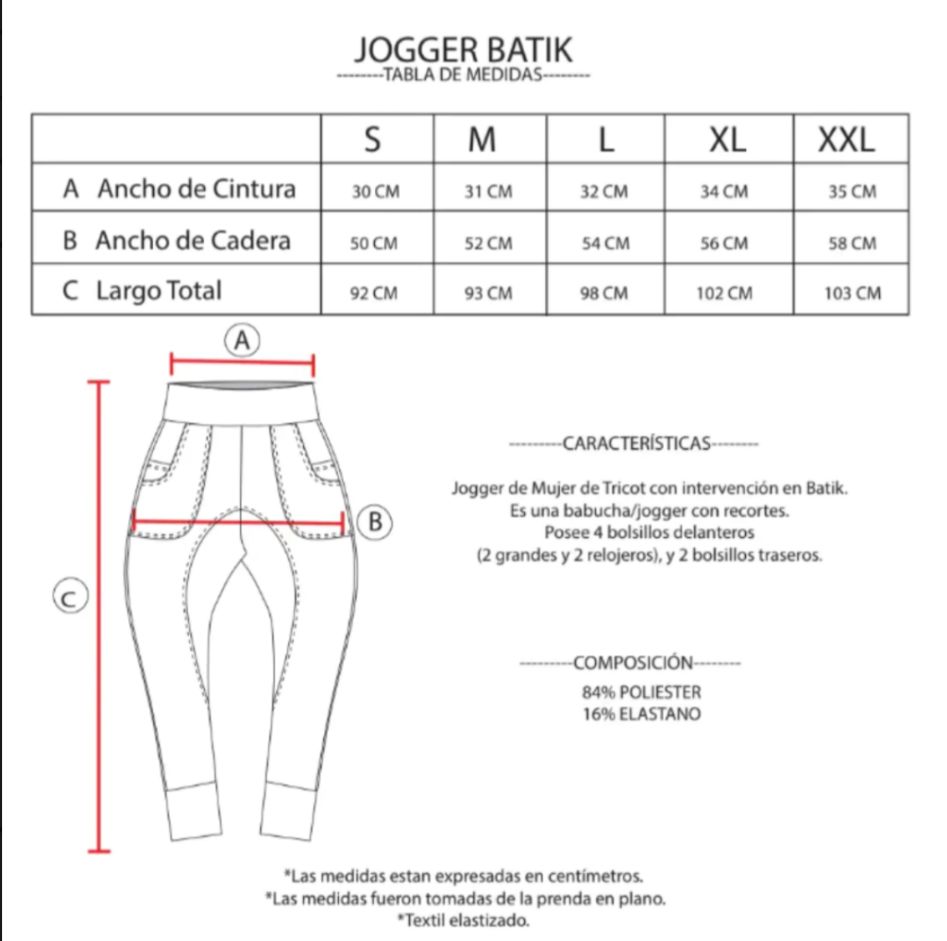 JOGGER BATIK
---------TABLA DE MEDIDAS---------

| | S | M | L | XL | XXL |
|---|---|---|---|---|---|
| A Ancho de Cintura | 30 CM | 31 CM | 32 CM | 34 CM | 35 CM |
| B Ancho de Cadera | 50 CM | 52 CM | 54 CM | 56 CM | 58 CM |
| C Largo Total | 92 CM | 93 CM | 98 CM | 102 CM | 103 CM |

A

B

C

---------CARACTERÍSTICAS---------

Jogger de Mujer de Tricot con intervención en Batik.
Es una babucha/jogger con recortes.
Posee 4 bolsillos delanteros
(2 grandes y 2 relojeros), y 2 bolsillos traseros.

---------COMPOSICIÓN---------

84% POLIESTER
16% ELASTANO

*Las medidas estan expresadas en centímetros.
*Las medidas fueron tomadas de la prenda en plano.
*Textil elastizado.